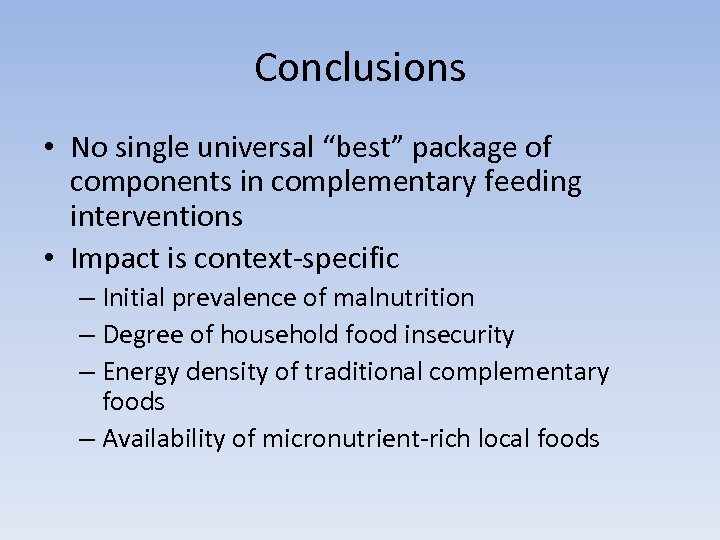 Conclusions

• No single universal “best” package of components in complementary feeding interventions

• Impact is context-specific
– Initial prevalence of malnutrition
– Degree of household food insecurity
– Energy density of traditional complementary foods
– Availability of micronutrient-rich local foods